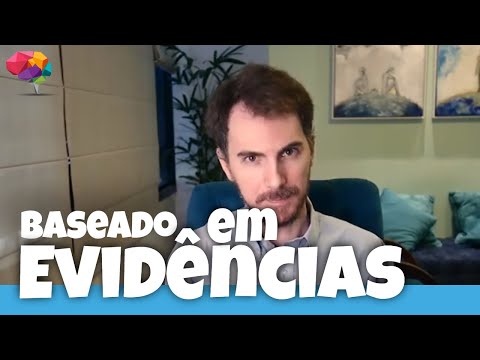 BASEADO em EVIDÊNCIAS